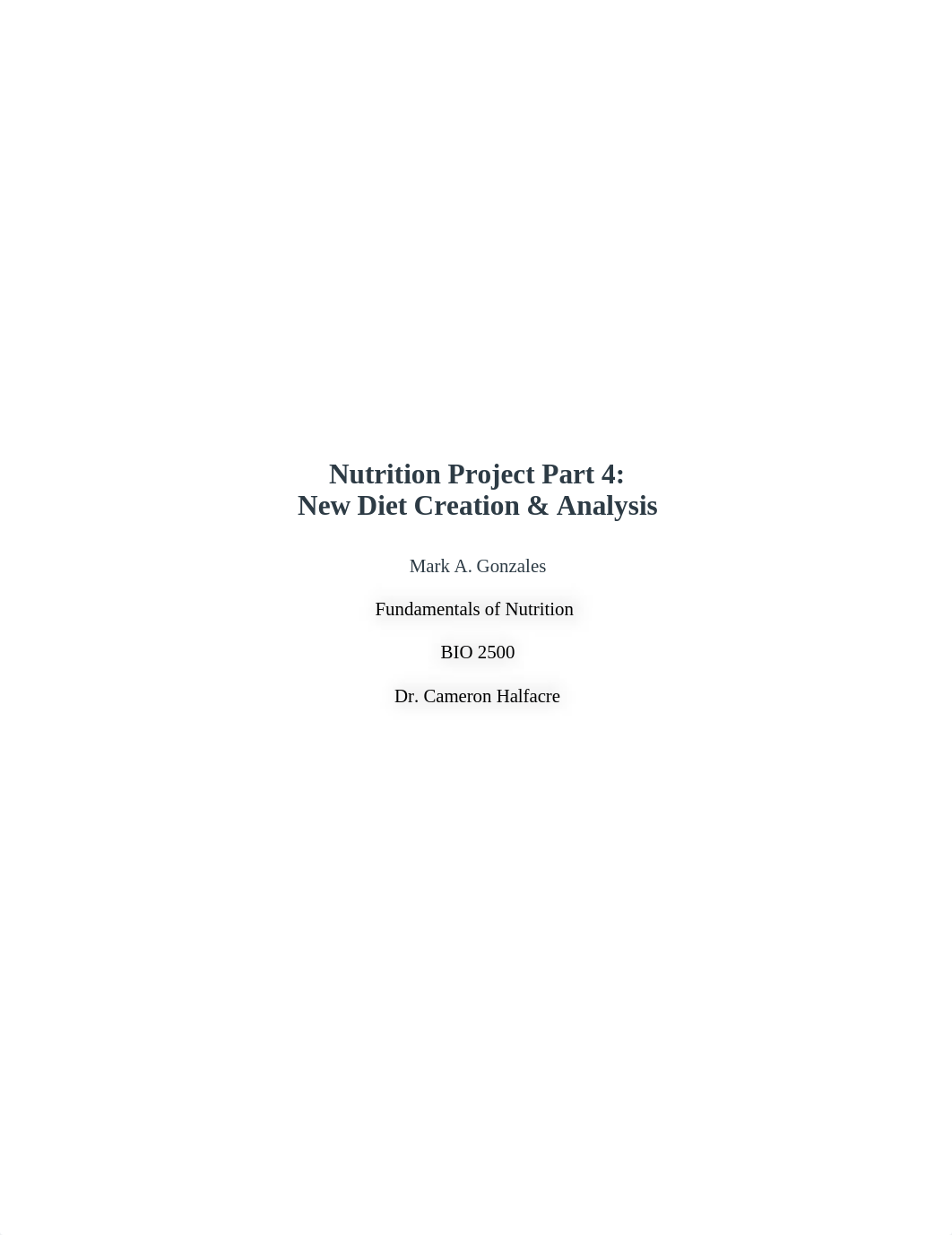 Nutrition Project Part 4:
New Diet Creation & Analysis

Mark A. Gonzales

Fundamentals of Nutrition

BIO 2500

Dr. Cameron Halfacre